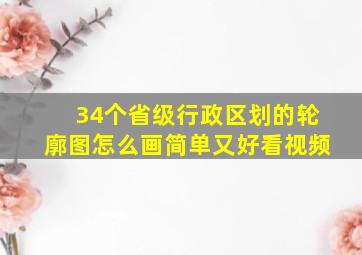 34个省级行政区划的轮廓图怎么画简单又好看视频